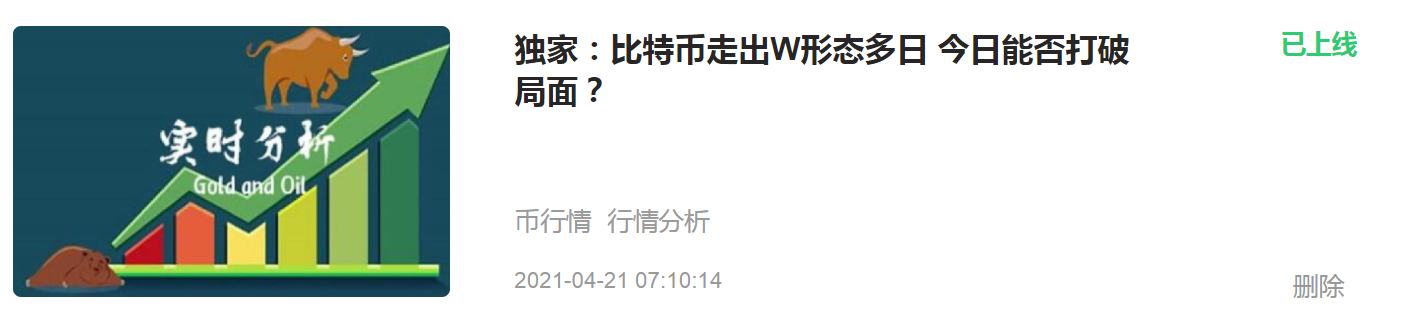 实时分析
Gold and Oil

独家：比特币走出W形态多日 今日能否打破局面？

已上线

币行情 行情分析

2021-04-21 07:10:14

删除